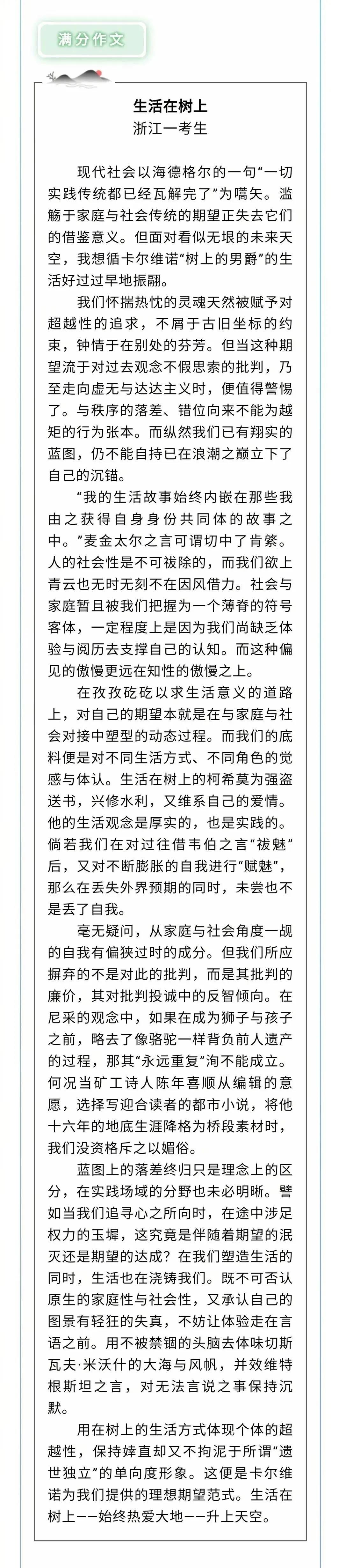 满分作文

生活在树上
浙江一考生

现代社会以海德格尔的一句“一切实践传统都已经瓦解完了”为嚆矢。滥觞于家庭与社会传统的期望正失去它们的借鉴意义。但面对看似无垠的未来天空，我想循卡尔维诺“树上的男爵”的生活好过过早地振翮。

我们怀揣热忱的灵魂天然被赋予对超越性的追求，不屑于古旧坐标的约束，钟情于在别处的芬芳。但当这种期望流于对过去观念不假思索的批判，乃至走向虚无与达达主义时，便值得警惕了。与秩序的落差、错位向来不能为越矩的行为张本。而纵然我们已有翔实的蓝图，仍不能自持已在浪潮之巅立下了自己的沉锚。

“我的生活故事始终内嵌在那些我由之获得自身身份共同体的故事之中。”麦金太尔之言可谓切中了肯綮。人的社会性是不可祓除的，而我们欲上青云也无时无刻不在因风借力。社会与家庭暂且被我们把握为一个薄脊的符号客体，一定程度上是因为我们尚缺乏体验与阅历去支撑自己的认知。而这种偏见的傲慢更远在知性的傲慢之上。

在孜孜矻矻以求生活意义的道路上，对自己的期望本就是在与家庭与社会对接中塑型的动态过程。而我们的底料便是对不同生活方式、不同角色的觉感与体认。生活在树上的柯希莫为强盗送书，兴修水利，又维系自己的爱情。他的生活观念是厚实的，也是实践的。倘若我们在对过往借韦伯之言“祓魅”后，又对不断膨胀的自我进行“赋魅”，那么在丢失外界预期的同时，未尝也不是丢了自我。

毫无疑问，从家庭与社会角度一觇的自我有偏狭过时的成分。但我们所应摒弃的不是对此的批判，而是其批判的廉价，其对批判投诚中的反智倾向。在尼采的观念中，如果在成为狮子与孩子之前，略去了像骆驼一样背负前人遗产的过程，那其“永远重复”洵不能成立。何况当矿工诗人陈年喜顺从编辑的意愿，选择写迎合读者的都市小说，将他十六年的地底生涯降格为桥段素材时，我们没资格斥之以媚俗。

蓝图上的落差终归只是理念上的区分，在实践场域的分野也未必明晰。譬如当我们追寻心之所向时，在途中涉足权力的玉墀，这究竟是伴随着期望的泯灭还是期望的达成？在我们塑造生活的同时，生活也在浇铸我们。既不可否认原生的家庭性与社会性，又承认自己的图景有轻狂的失真，不妨让体验走在言语之前。用不被禁锢的头脑去体味切斯瓦夫·米沃什的大海与风帆，并效维特根斯坦之言，对无法言说之事保持沉默。

用在树上的生活方式体现个体的超越性，保持婞直却又不拘泥于所谓“遗世独立”的单向度形象。这便是卡尔维诺为我们提供的理想期望范式。生活在树上——始终热爱大地——升上天空。